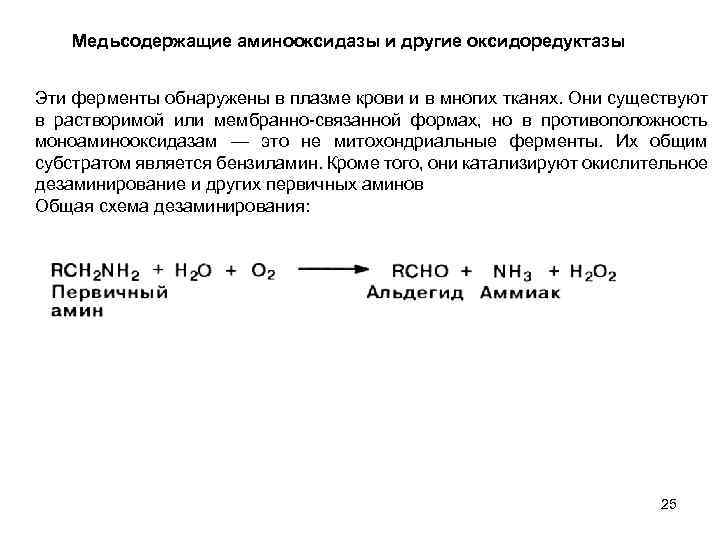 Медьсодержащие аминооксидазы и другие оксидоредуктазы

Эти ферменты обнаружены в плазме крови и в многих тканях. Они существуют в растворимой или мембранно-связанной формах, но в противоположность моноаминооксидазам — это не митохондриальные ферменты. Их общим субстратом является бензиламин. Кроме того, они катализируют окислительное дезаминирование и других первичных аминов
Общая схема дезаминирования:

$RCH_2NH_2 + H_2O + O_2 \longrightarrow RCHO + NH_3 + H_2O_2$
Первичный амин
Альдегид Аммиак

25